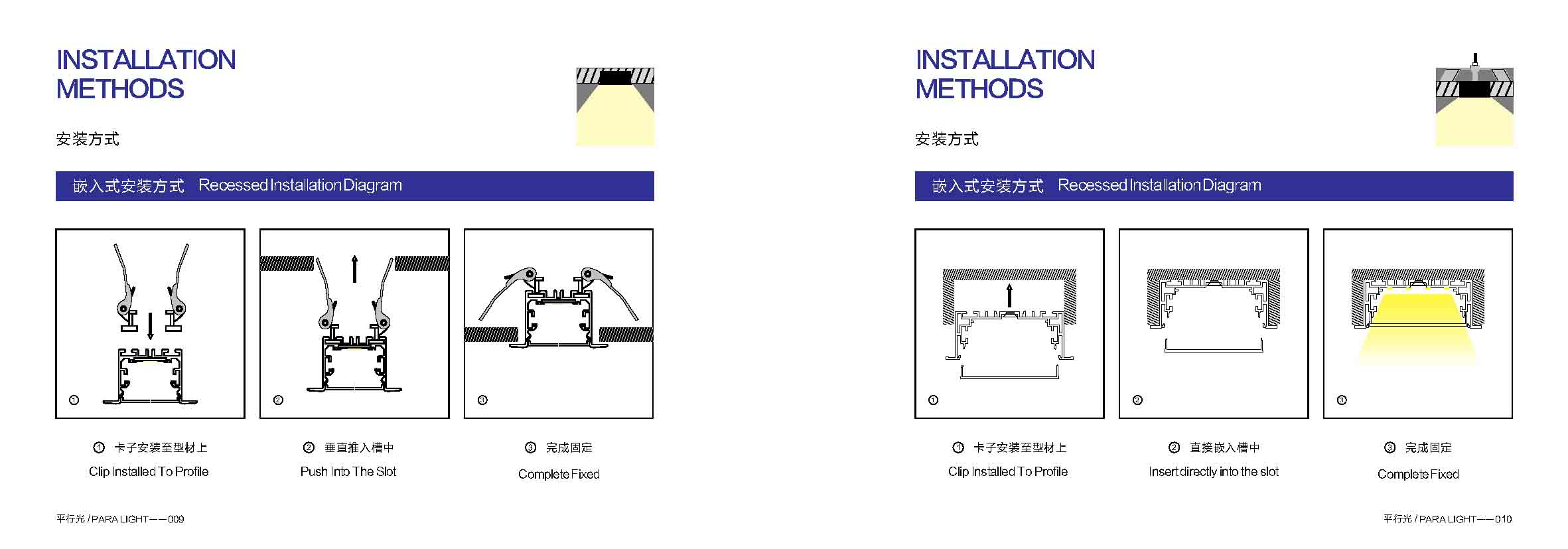 INSTALLATION METHODS

安装方式

嵌入式安装方式 Recessed Installation Diagram

①

②

③

① 卡子安装至型材上
Clip Installed To Profile

② 垂直推入槽中
Push Into The Slot

③ 完成固定
Complete Fixed

平行光 / PARA LIGHT——009

INSTALLATION METHODS

安装方式

嵌入式安装方式 Recessed Installation Diagram

①

②

③

① 卡子安装至型材上
Clip Installed To Profile

② 直接嵌入槽中
Insert directly into the slot

③ 完成固定
Complete Fixed

平行光 / PARA LIGHT——010